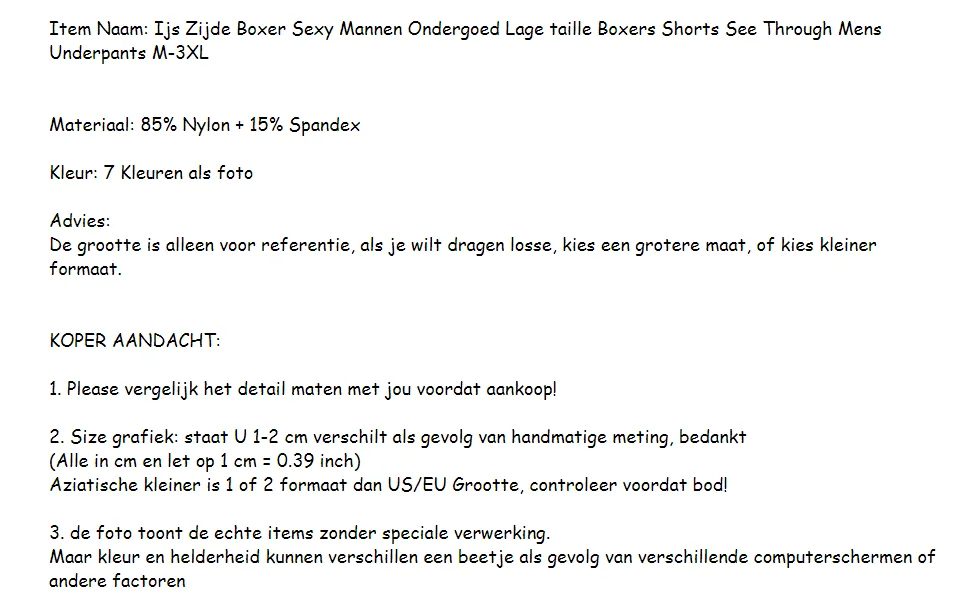 Item Naam: Ijs Zijde Boxer Sexy Mannen Ondergoed Lage taille Boxers Shorts See Through Mens Underpants M-3XL

Materiaal: 85% Nylon + 15% Spandex

Kleur: 7 Kleuren als foto

Advies:
De grootte is alleen voor referentie, als je wilt dragen losse, kies een grotere maat, of kies kleiner formaat.

KOPER AANDACHT:

1. Please vergelijk het detail maten met jou voordat aankoop!

2. Size grafiek: staat U 1-2 cm verschilt als gevolg van handmatige meting, bedankt
(Alle in cm en let op 1 cm = 0.39 inch)
Aziatische kleiner is 1 of 2 formaat dan US/EU Grootte, controleer voordat bod!

3. de foto toont de echte items zonder speciale verwerking.
Maar kleur en helderheid kunnen verschillen een beetje als gevolg van verschillende computerschermen of andere factoren